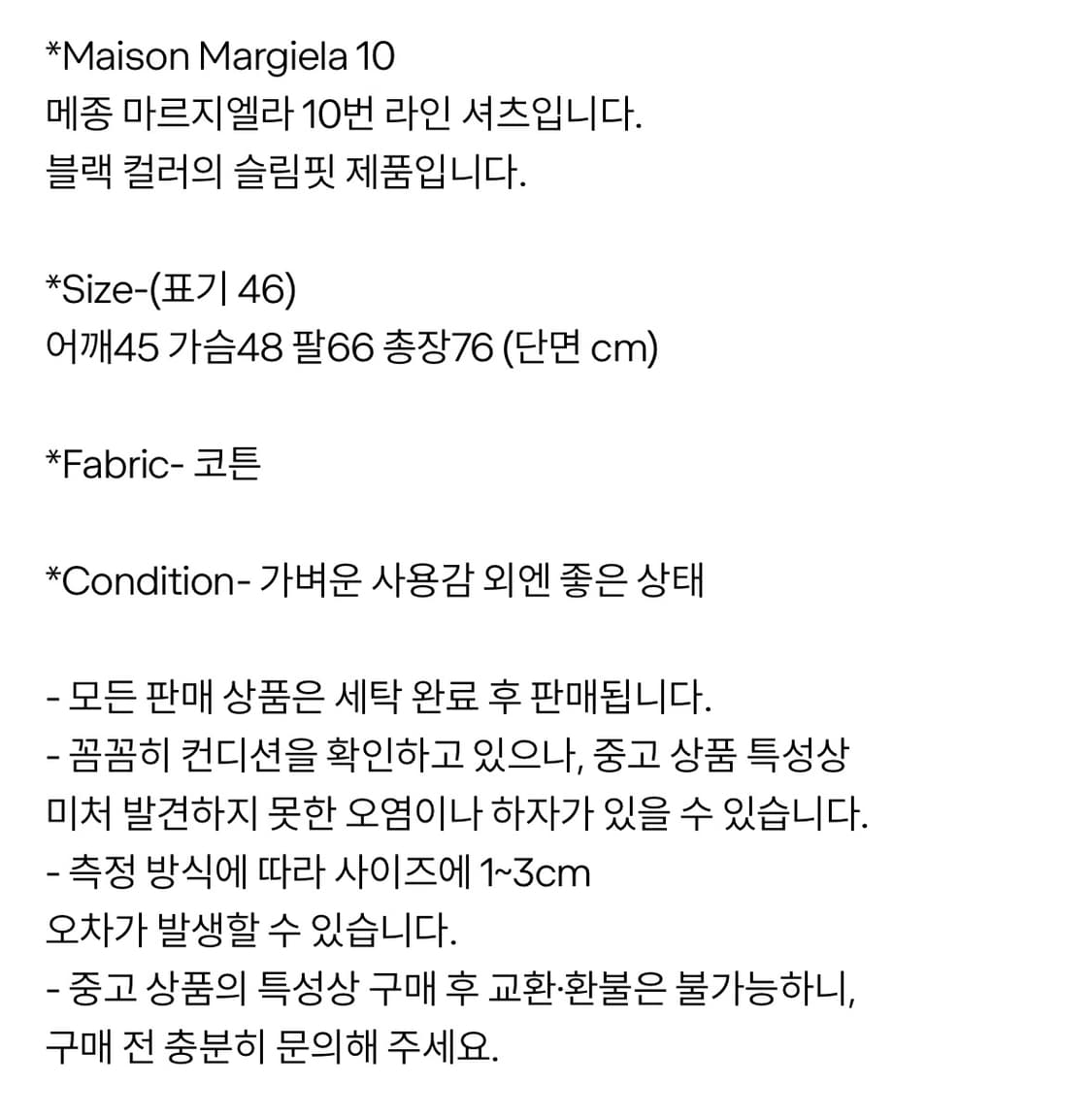 *Maison Margiela 10
메종 마르지엘라 10번 라인 셔츠입니다.
블랙 컬러의 슬림핏 제품입니다.

*Size-(표기 46)
어깨45 가슴48 팔66 총장76 (단면 cm)

*Fabric- 코튼

*Condition- 가벼운 사용감 외엔 좋은 상태

- 모든 판매 상품은 세탁 완료 후 판매됩니다.
- 꼼꼼히 컨디션을 확인하고 있으나, 중고 상품 특성상 미처 발견하지 못한 오염이나 하자가 있을 수 있습니다.
- 측정 방식에 따라 사이즈에 1~3cm 오차가 발생할 수 있습니다.
- 중고 상품의 특성상 구매 후 교환·환불은 불가능하니, 구매 전 충분히 문의해 주세요.